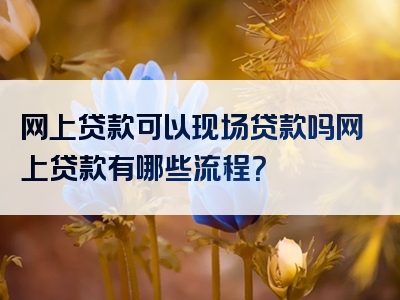 网上贷款可以现场贷款吗网上贷款有哪些流程?